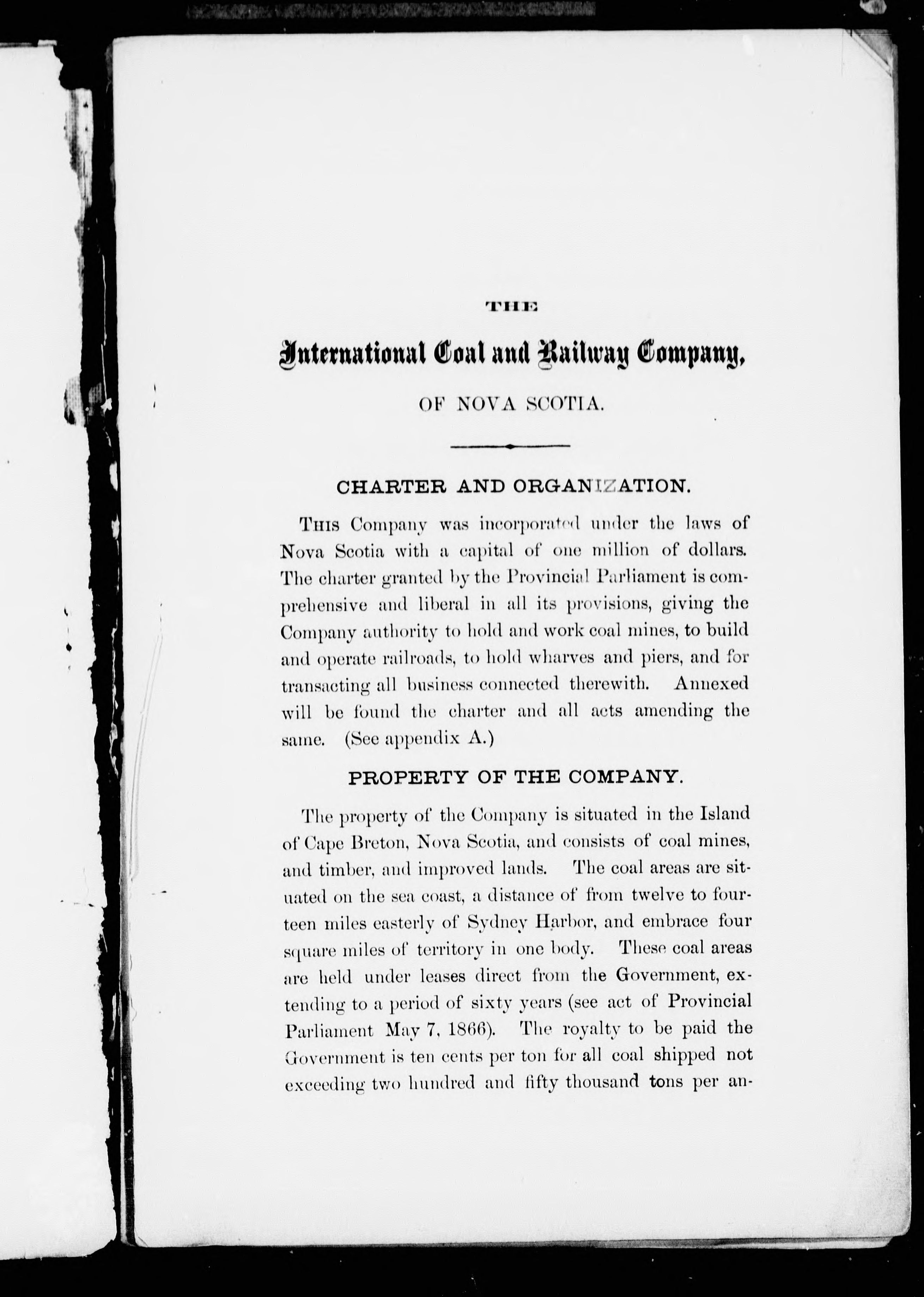 THE

International Coal and Railway Company,

OF NOVA SCOTIA.

CHARTER AND ORGANIZATION.

THIS Company was incorporated under the laws of Nova Scotia with a capital of one million of dollars. The charter granted by the Provincial Parliament is comprehensive and liberal in all its provisions, giving the Company authority to hold and work coal mines, to build and operate railroads, to hold wharves and piers, and for transacting all business connected therewith. Annexed will be found the charter and all acts amending the same. (See appendix A.)

PROPERTY OF THE COMPANY.

The property of the Company is situated in the Island of Cape Breton, Nova Scotia, and consists of coal mines, and timber, and improved lands. The coal areas are situated on the sea coast, a distance of from twelve to fourteen miles easterly of Sydney Harbor, and embrace four square miles of territory in one body. These coal areas are held under leases direct from the Government, extending to a period of sixty years (see act of Provincial Parliament May 7, 1866). The royalty to be paid the Government is ten cents per ton for all coal shipped not exceeding two hundred and fifty thousand tons per an-